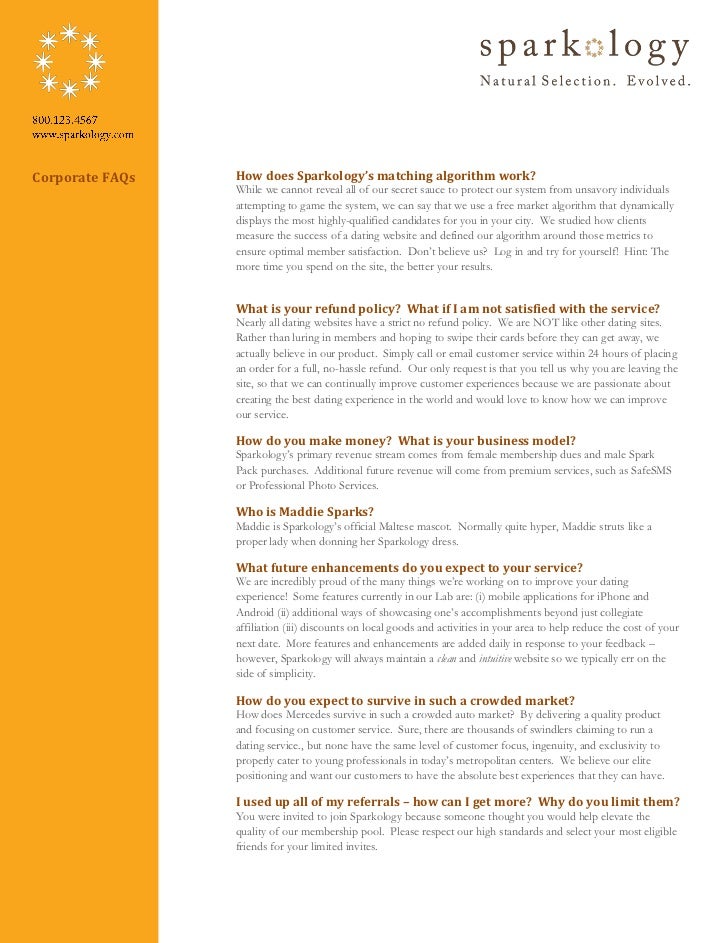 sparkology
Natural Selection. Evolved.

800.123.4567
www.sparkology.com

Corporate FAQs

How does Sparkology's matching algorithm work?
While we cannot reveal all of our secret sauce to protect our system from unsavory individuals attempting to game the system, we can say that we use a free market algorithm that dynamically displays the most highly-qualified candidates for you in your city. We studied how clients measure the success of a dating website and defined our algorithm around those metrics to ensure optimal member satisfaction. Don't believe us? Log in and try for yourself! Hint: The more time you spend on the site, the better your results.

What is your refund policy? What if I am not satisfied with the service?
Nearly all dating websites have a strict no refund policy. We are NOT like other dating sites. Rather than luring in members and hoping to swipe their cards before they can get away, we actually believe in our product. Simply call or email customer service within 24 hours of placing an order for a full, no-hassle refund. Our only request is that you tell us why you are leaving the site, so that we can continually improve customer experiences because we are passionate about creating the best dating experience in the world and would love to know how we can improve our service.

How do you make money? What is your business model?
Sparkology's primary revenue stream comes from female membership dues and male Spark Pack purchases. Additional future revenue will come from premium services, such as SafeSMS or Professional Photo Services.

Who is Maddie Sparks?
Maddie is Sparkology's official Maltese mascot. Normally quite hyper, Maddie struts like a proper lady when donning her Sparkology dress.

What future enhancements do you expect to your service?
We are incredibly proud of the many things we're working on to improve your dating experience! Some features currently in our Lab are: (i) mobile applications for iPhone and Android (ii) additional ways of showcasing one's accomplishments beyond just collegiate affiliation (iii) discounts on local goods and activities in your area to help reduce the cost of your next date. More features and enhancements are added daily in response to your feedback – however, Sparkology will always maintain a clean and intuitive website so we typically err on the side of simplicity.

How do you expect to survive in such a crowded market?
How does Mercedes survive in such a crowded auto market? By delivering a quality product and focusing on customer service. Sure, there are thousands of swindlers claiming to run a dating service., but none have the same level of customer focus, ingenuity, and exclusivity to properly cater to young professionals in today's metropolitan centers. We believe our elite positioning and want our customers to have the absolute best experiences that they can have.

I used up all of my referrals – how can I get more? Why do you limit them?
You were invited to join Sparkology because someone thought you would help elevate the quality of our membership pool. Please respect our high standards and select your most eligible friends for your limited invites.